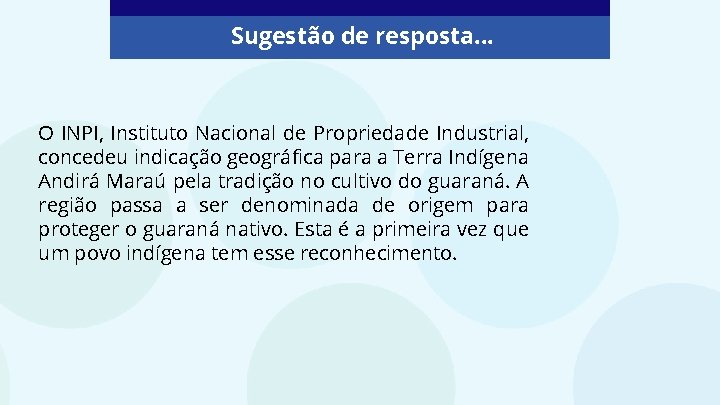 Sugestão de resposta...

O INPI, Instituto Nacional de Propriedade Industrial, concedeu indicação geográfica para a Terra Indígena Andirá Maraú pela tradição no cultivo do guaraná. A região passa a ser denominada de origem para proteger o guaraná nativo. Esta é a primeira vez que um povo indígena tem esse reconhecimento.